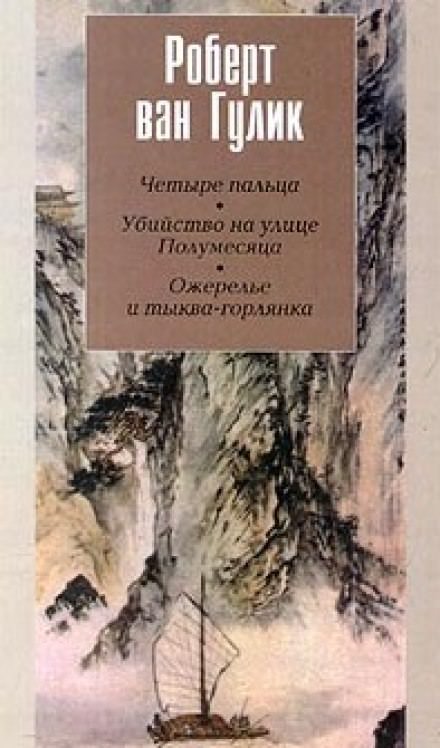 Роберт ван Гулик

Четыре пальца
•
Убийство на улице Полумесяца
•
Ожерелье и тыква-горлянка